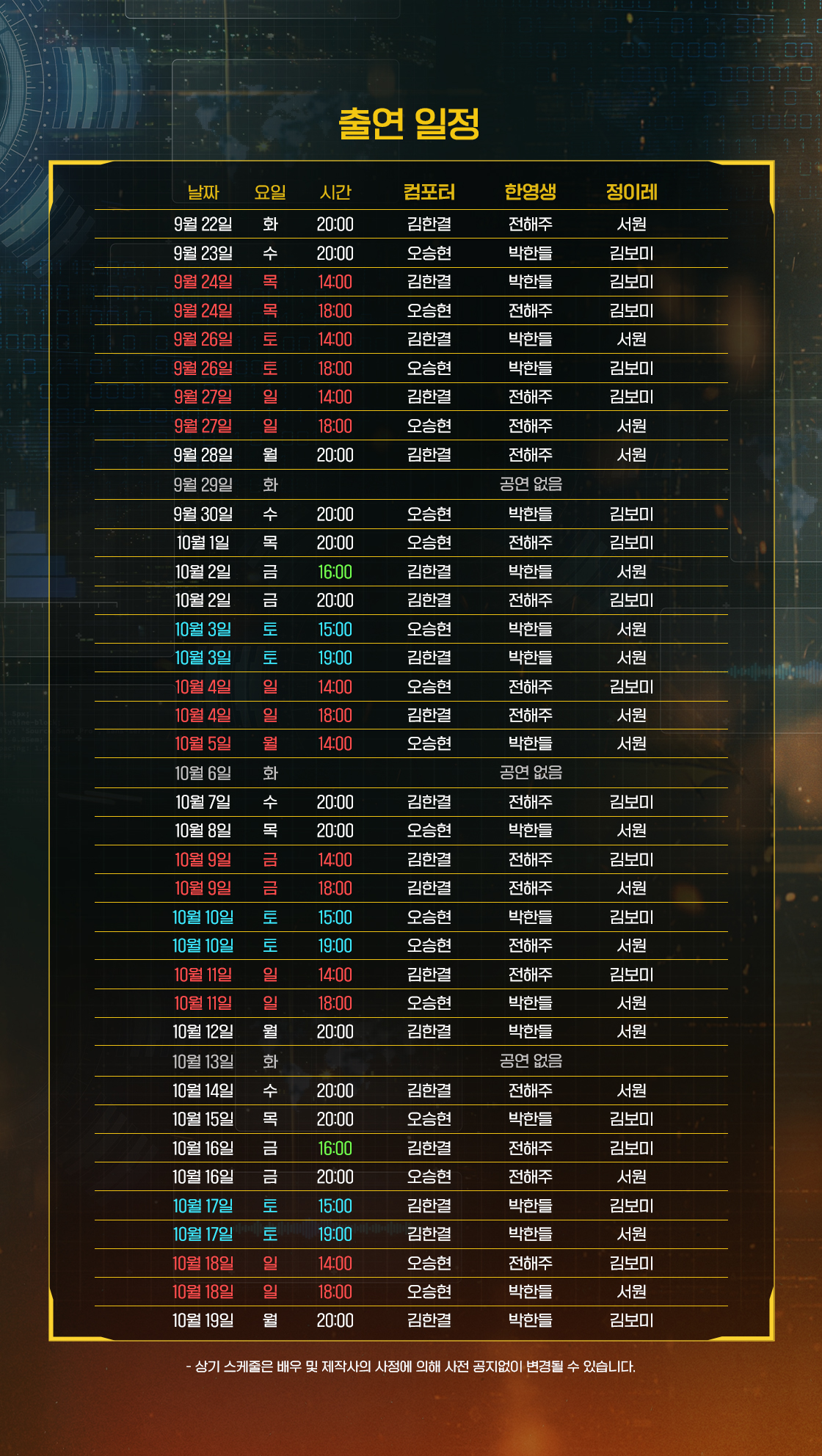 출연 일정

| 날짜 | 요일 | 시간 | 컴포터 | 한영생 | 정이레 |
|---|---|---|---|---|---|
| 9월 22일 | 화 | 20:00 | 김한결 | 전해주 | 서원 |
| 9월 23일 | 수 | 20:00 | 오승현 | 박한들 | 김보미 |
| 9월 24일 | 목 | 14:00 | 김한결 | 박한들 | 김보미 |
| 9월 24일 | 목 | 18:00 | 오승현 | 전해주 | 김보미 |
| 9월 26일 | 토 | 14:00 | 김한결 | 박한들 | 서원 |
| 9월 26일 | 토 | 18:00 | 오승현 | 박한들 | 김보미 |
| 9월 27일 | 일 | 14:00 | 김한결 | 전해주 | 김보미 |
| 9월 27일 | 일 | 18:00 | 오승현 | 전해주 | 서원 |
| 9월 28일 | 월 | 20:00 | 김한결 | 전해주 | 서원 |
| 9월 29일 | 화 | | | 공연 없음 | |
| 9월 30일 | 수 | 20:00 | 오승현 | 박한들 | 김보미 |
| 10월 1일 | 목 | 20:00 | 오승현 | 전해주 | 김보미 |
| 10월 2일 | 금 | 16:00 | 김한결 | 박한들 | 서원 |
| 10월 2일 | 금 | 20:00 | 김한결 | 전해주 | 김보미 |
| 10월 3일 | 토 | 15:00 | 오승현 | 박한들 | 서원 |
| 10월 3일 | 토 | 19:00 | 김한결 | 박한들 | 서원 |
| 10월 4일 | 일 | 14:00 | 오승현 | 전해주 | 김보미 |
| 10월 4일 | 일 | 18:00 | 김한결 | 전해주 | 서원 |
| 10월 5일 | 월 | 14:00 | 오승현 | 박한들 | 서원 |
| 10월 6일 | 화 | | | 공연 없음 | |
| 10월 7일 | 수 | 20:00 | 김한결 | 전해주 | 김보미 |
| 10월 8일 | 목 | 20:00 | 오승현 | 박한들 | 서원 |
| 10월 9일 | 금 | 14:00 | 김한결 | 전해주 | 김보미 |
| 10월 9일 | 금 | 18:00 | 김한결 | 전해주 | 서원 |
| 10월 10일 | 토 | 15:00 | 오승현 | 박한들 | 김보미 |
| 10월 10일 | 토 | 19:00 | 오승현 | 전해주 | 서원 |
| 10월 11일 | 일 | 14:00 | 김한결 | 전해주 | 김보미 |
| 10월 11일 | 일 | 18:00 | 오승현 | 박한들 | 서원 |
| 10월 12일 | 월 | 20:00 | 김한결 | 박한들 | 서원 |
| 10월 13일 | 화 | | | 공연 없음 | |
| 10월 14일 | 수 | 20:00 | 김한결 | 전해주 | 서원 |
| 10월 15일 | 목 | 20:00 | 오승현 | 박한들 | 김보미 |
| 10월 16일 | 금 | 16:00 | 김한결 | 전해주 | 김보미 |
| 10월 16일 | 금 | 20:00 | 오승현 | 전해주 | 서원 |
| 10월 17일 | 토 | 15:00 | 김한결 | 박한들 | 김보미 |
| 10월 17일 | 토 | 19:00 | 김한결 | 박한들 | 서원 |
| 10월 18일 | 일 | 14:00 | 오승현 | 전해주 | 김보미 |
| 10월 18일 | 일 | 18:00 | 오승현 | 박한들 | 서원 |
| 10월 19일 | 월 | 20:00 | 김한결 | 박한들 | 김보미 |

- 상기 스케줄은 배우 및 제작사의 사정에 의해 사전 공지없이 변경될 수 있습니다.